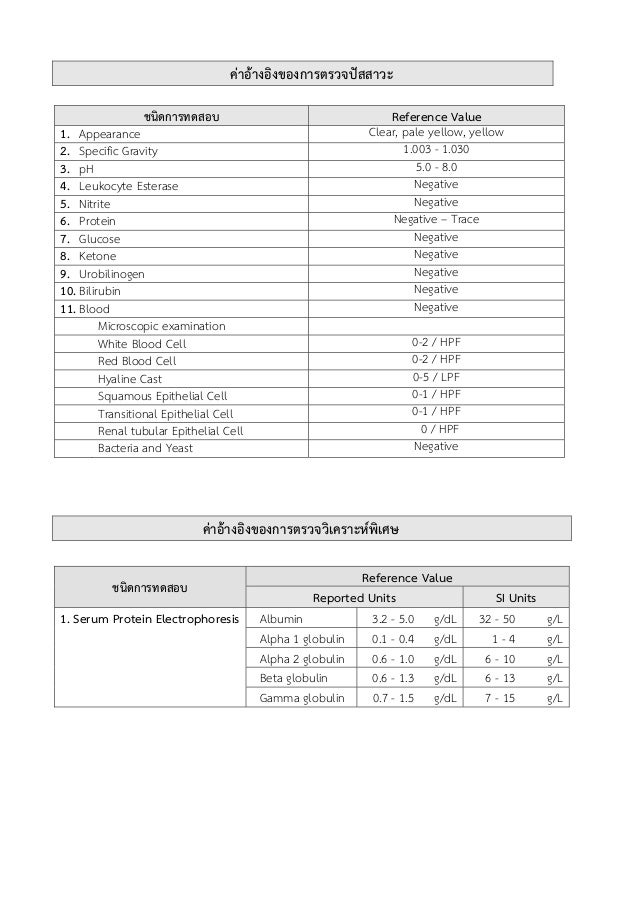 ค่าอ้างอิงของการตรวจปัสสาวะ

| ชนิดการทดสอบ | Reference Value |
|---|---|
| 1. Appearance | Clear, pale yellow, yellow |
| 2. Specific Gravity | 1.003 - 1.030 |
| 3. pH | 5.0 - 8.0 |
| 4. Leukocyte Esterase | Negative |
| 5. Nitrite | Negative |
| 6. Protein | Negative – Trace |
| 7. Glucose | Negative |
| 8. Ketone | Negative |
| 9. Urobilinogen | Negative |
| 10. Bilirubin | Negative |
| 11. Blood | Negative |
| Microscopic examination | |
| White Blood Cell | 0-2 / HPF |
| Red Blood Cell | 0-2 / HPF |
| Hyaline Cast | 0-5 / LPF |
| Squamous Epithelial Cell | 0-1 / HPF |
| Transitional Epithelial Cell | 0-1 / HPF |
| Renal tubular Epithelial Cell | 0 / HPF |
| Bacteria and Yeast | Negative |

ค่าอ้างอิงของการตรวจวิเคราะห์พิเศษ

| ชนิดการทดสอบ | Reference Value | | | | |
|---|---|---|---|---|---|
| | Reported Units | | | SI Units | |
| 1. Serum Protein Electrophoresis | Albumin | 3.2 - 5.0 | g/dL | 32 - 50 | g/L |
| | Alpha 1 globulin | 0.1 - 0.4 | g/dL | 1 - 4 | g/L |
| | Alpha 2 globulin | 0.6 - 1.0 | g/dL | 6 - 10 | g/L |
| | Beta globulin | 0.6 - 1.3 | g/dL | 6 - 13 | g/L |
| | Gamma globulin | 0.7 - 1.5 | g/dL | 7 - 15 | g/L |